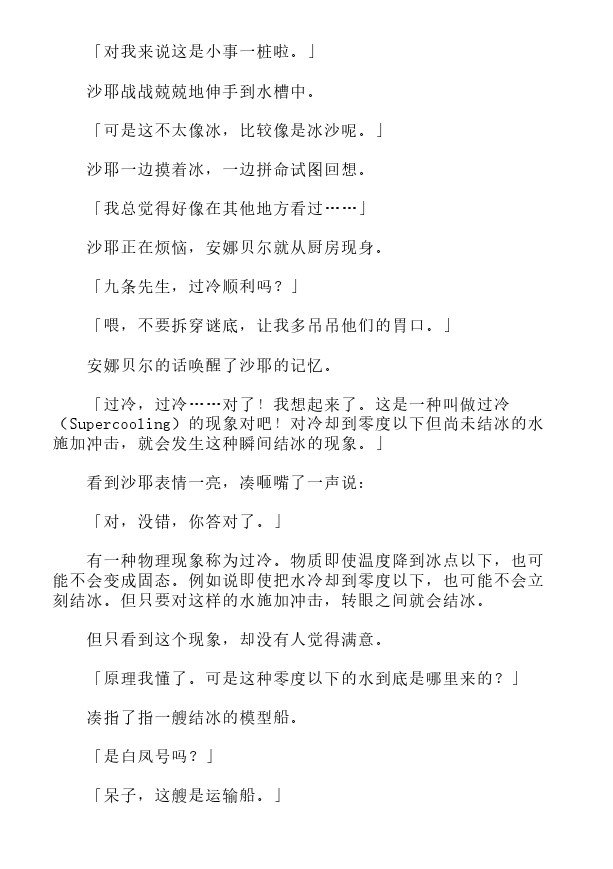 「对我来说这是小事一桩啦。」

沙耶战战兢兢地伸手到水槽中。

「可是这不太像冰，比较像是冰沙呢。」

沙耶一边摸着冰，一边拼命试图回想。

「我总觉得好像在其他地方看过……」

沙耶正在烦恼，安娜贝尔就从厨房现身。

「九条先生，过冷顺利吗？」

「喂，不要拆穿谜底，让我多吊吊他们的胃口。」

安娜贝尔的话唤醒了沙耶的记忆。

「过冷，过冷……对了！我想起来了。这是一种叫做过冷（Supercooling）的现象对吧！对冷却到零度以下但尚未结冰的水施加冲击，就会发生这种瞬间结冰的现象。」

看到沙耶表情一亮，凑咂嘴了一声说：

「对，没错，你答对了。」

有一种物理现象称为过冷。物质即使温度降到冰点以下，也可能不会变成固态。例如说即使把水冷却到零度以下，也可能不会立刻结冰。但只要对这样的水施加冲击，转眼之间就会结冰。

但只看到这个现象，却没有人觉得满意。

「原理我懂了。可是这种零度以下的水到底是哪里来的？」

凑指了指一艘结冰的模型船。

「是白凤号吗？」

「呆子，这艘是运输船。」